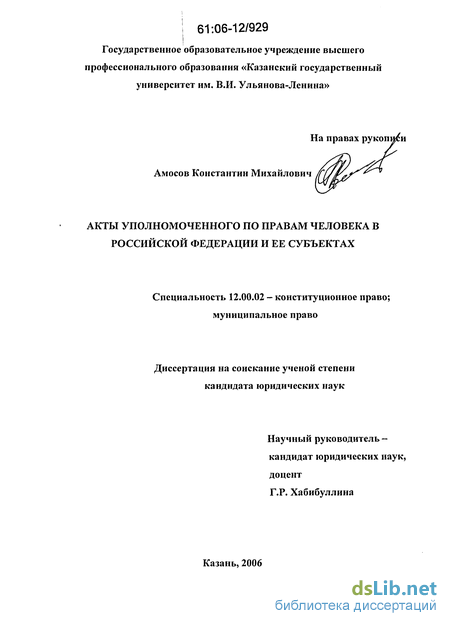 61:06-12/929

Государственное образовательное учреждение высшего профессионального образования «Казанский государственный университет им. В.И. Ульянова-Ленина»

На правах рукописи

Амосов Константин Михайлович

АКТЫ УПОЛНОМОЧЕННОГО ПО ПРАВАМ ЧЕЛОВЕКА В РОССИЙСКОЙ ФЕДЕРАЦИИ И ЕЕ СУБЪЕКТАХ

Специальность 12.00.02 – конституционное право; муниципальное право

Диссертация на соискание ученой степени кандидата юридических наук

Научный руководитель – кандидат юридических наук, доцент Г.Р. Хабибуллина

Казань, 2006

dsLib.net
библиотека диссертаций